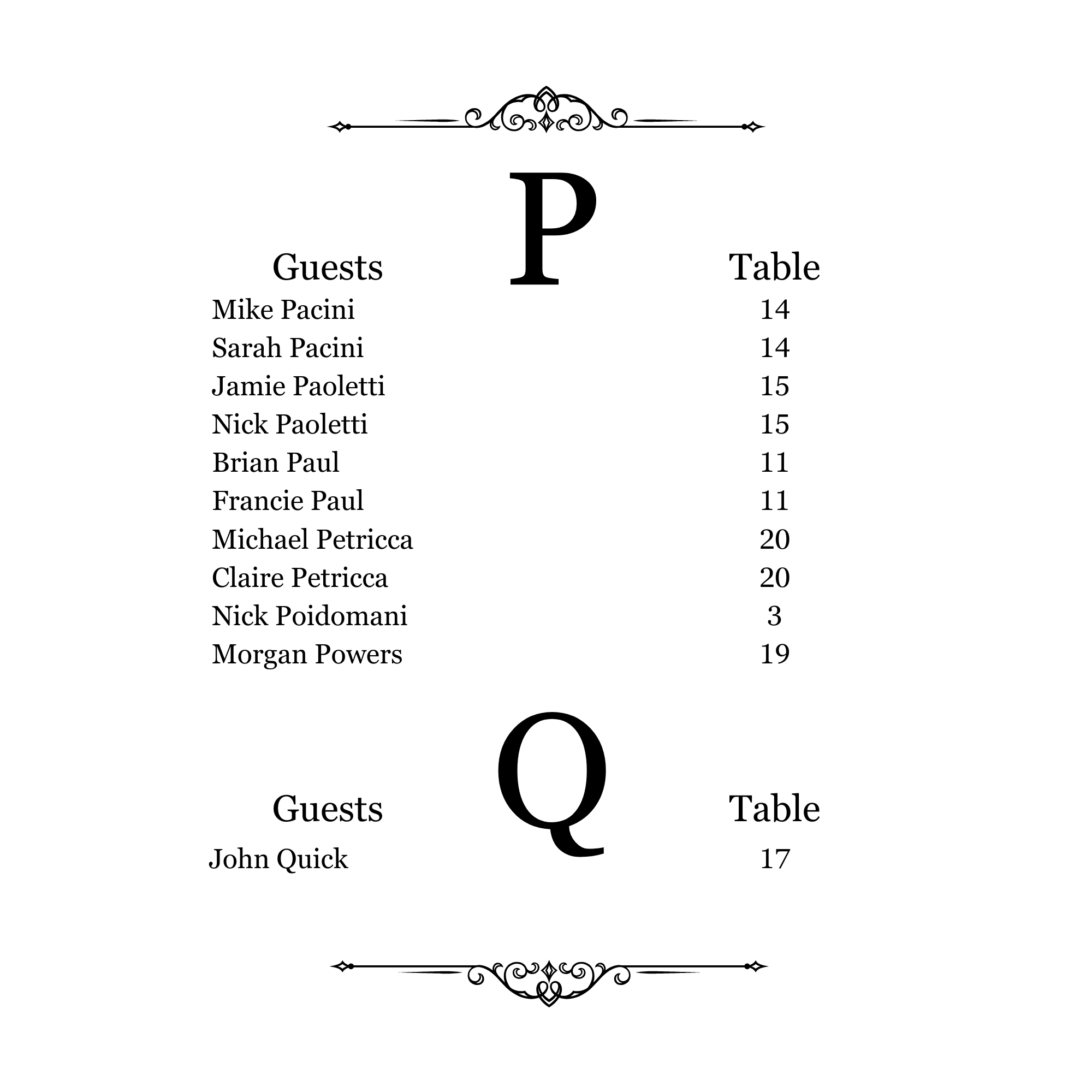 P

| Guests | Table |
|---|---|
| Mike Pacini | 14 |
| Sarah Pacini | 14 |
| Jamie Paoletti | 15 |
| Nick Paoletti | 15 |
| Brian Paul | 11 |
| Francie Paul | 11 |
| Michael Petricca | 20 |
| Claire Petricca | 20 |
| Nick Poidomani | 3 |
| Morgan Powers | 19 |

Q

| Guests | Table |
|---|---|
| John Quick | 17 |